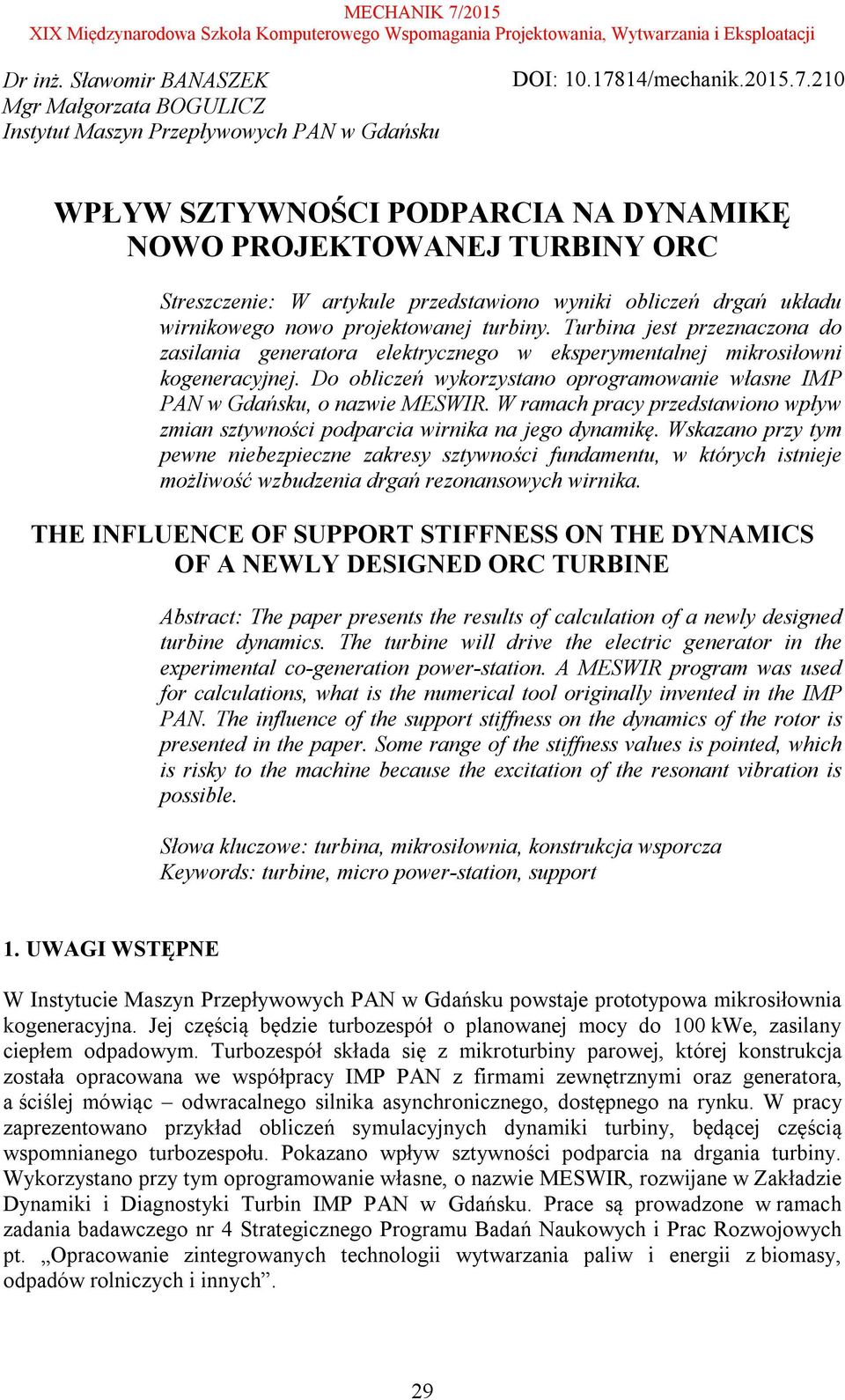 MECHANIK 7/2015
XIX Międzynarodowa Szkoła Komputerowego Wspomagania Projektowania, Wytwarzania i Eksploatacji

Dr inż. Sławomir BANASZEK
Mgr Małgorzata BOGULICZ
Instytut Maszyn Przepływowych PAN w Gdańsku

DOI: 10.17814/mechanik.2015.7.210

WPŁYW SZTYWNOŚCI PODPARCIA NA DYNAMIKĘ NOWO PROJEKTOWANEJ TURBINY ORC

Streszczenie: W artykule przedstawiono wyniki obliczeń drgań układu wirnikowego nowo projektowanej turbiny. Turbina jest przeznaczona do zasilania generatora elektrycznego w eksperymentalnej mikrosiłowni kogeneracyjnej. Do obliczeń wykorzystano oprogramowanie własne IMP PAN w Gdańsku, o nazwie MESWIR. W ramach pracy przedstawiono wpływ zmian sztywności podparcia wirnika na jego dynamikę. Wskazano przy tym pewne niebezpieczne zakresy sztywności fundamentu, w których istnieje możliwość wzbudzenia drgań rezonansowych wirnika.

THE INFLUENCE OF SUPPORT STIFFNESS ON THE DYNAMICS OF A NEWLY DESIGNED ORC TURBINE

Abstract: The paper presents the results of calculation of a newly designed turbine dynamics. The turbine will drive the electric generator in the experimental co-generation power-station. A MESWIR program was used for calculations, what is the numerical tool originally invented in the IMP PAN. The influence of the support stiffness on the dynamics of the rotor is presented in the paper. Some range of the stiffness values is pointed, which is risky to the machine because the excitation of the resonant vibration is possible.

Słowa kluczowe: turbina, mikrosiłownia, konstrukcja wsporcza
Keywords: turbine, micro power-station, support

1. UWAGI WSTĘPNE

W Instytucie Maszyn Przepływowych PAN w Gdańsku powstaje prototypowa mikrosiłownia kogeneracyjna. Jej częścią będzie turbozespół o planowanej mocy do 100 kWe, zasilany ciepłem odpadowym. Turbozespół składa się z mikroturbiny parowej, której konstrukcja została opracowana we współpracy IMP PAN z firmami zewnętrznymi oraz generatora, a ściślej mówiąc – odwracalnego silnika asynchronicznego, dostępnego na rynku. W pracy zaprezentowano przykład obliczeń symulacyjnych dynamiki turbiny, będącej częścią wspomnianego turbozespołu. Pokazano wpływ sztywności podparcia na drgania turbiny. Wykorzystano przy tym oprogramowanie własne, o nazwie MESWIR, rozwijane w Zakładzie Dynamiki i Diagnostyki Turbin IMP PAN w Gdańsku. Prace są prowadzone w ramach zadania badawczego nr 4 Strategicznego Programu Badań Naukowych i Prac Rozwojowych pt. „Opracowanie zintegrowanych technologii wytwarzania paliw i energii z biomasy, odpadów rolniczych i innych”.

29